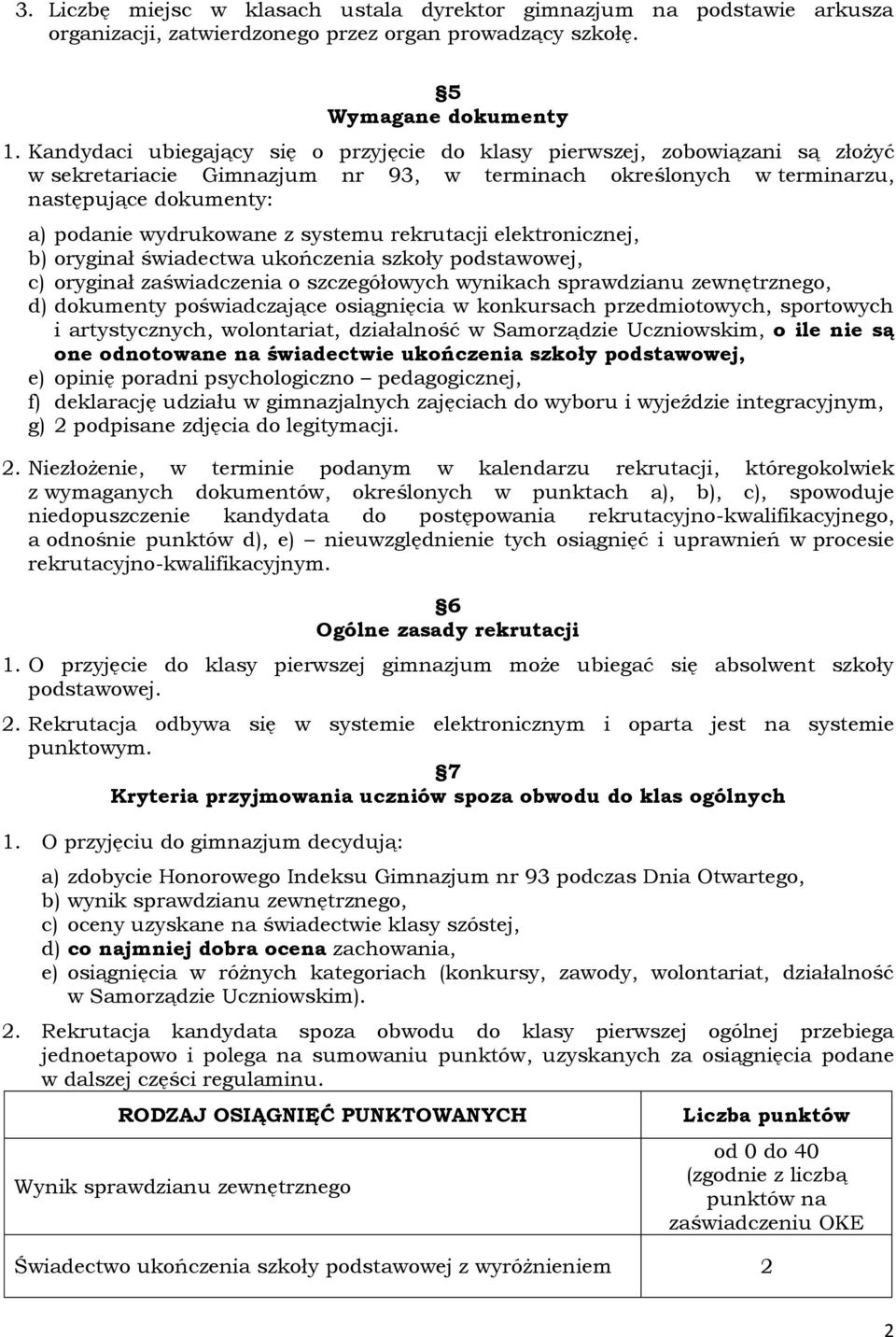 3. Liczbę miejsc w klasach ustala dyrektor gimnazjum na podstawie arkusza organizacji, zatwierdzonego przez organ prowadzący szkołę.

§5
Wymagane dokumenty

1. Kandydaci ubiegający się o przyjęcie do klasy pierwszej, zobowiązani są złożyć w sekretariacie Gimnazjum nr 93, w terminach określonych w terminarzu, następujące dokumenty:
a) podanie wydrukowane z systemu rekrutacji elektronicznej,
b) oryginał świadectwa ukończenia szkoły podstawowej,
c) oryginał zaświadczenia o szczegółowych wynikach sprawdzianu zewnętrznego,
d) dokumenty poświadczające osiągnięcia w konkursach przedmiotowych, sportowych i artystycznych, wolontariat, działalność w Samorządzie Uczniowskim, o ile nie są one odnotowane na świadectwie ukończenia szkoły podstawowej,
e) opinię poradni psychologiczno – pedagogicznej,
f) deklarację udziału w gimnazjalnych zajęciach do wyboru i wyjeździe integracyjnym,
g) 2 podpisane zdjęcia do legitymacji.

2. Niezłożenie, w terminie podanym w kalendarzu rekrutacji, któregokolwiek z wymaganych dokumentów, określonych w punktach a), b), c), spowoduje niedopuszczenie kandydata do postępowania rekrutacyjno-kwalifikacyjnego, a odnośnie punktów d), e) – nieuwzględnienie tych osiągnięć i uprawnień w procesie rekrutacyjno-kwalifikacyjnym.

§6
Ogólne zasady rekrutacji

1. O przyjęcie do klasy pierwszej gimnazjum może ubiegać się absolwent szkoły podstawowej.
2. Rekrutacja odbywa się w systemie elektronicznym i oparta jest na systemie punktowym.

§7
Kryteria przyjmowania uczniów spoza obwodu do klas ogólnych

1. O przyjęciu do gimnazjum decydują:
a) zdobycie Honorowego Indeksu Gimnazjum nr 93 podczas Dnia Otwartego,
b) wynik sprawdzianu zewnętrznego,
c) oceny uzyskane na świadectwie klasy szóstej,
d) co najmniej dobra ocena zachowania,
e) osiągnięcia w różnych kategoriach (konkursy, zawody, wolontariat, działalność w Samorządzie Uczniowskim).

2. Rekrutacja kandydata spoza obwodu do klasy pierwszej ogólnej przebiega jednoetapowo i polega na sumowaniu punktów, uzyskanych za osiągnięcia podane w dalszej części regulaminu.

| RODZAJ OSIĄGNIĘĆ PUNKTOWANYCH | Liczba punktów |
|---|---|
| Wynik sprawdzianu zewnętrznego | od 0 do 40 (zgodnie z liczbą punktów na zaświadczeniu OKE |
| Świadectwo ukończenia szkoły podstawowej z wyróżnieniem | 2 |

2